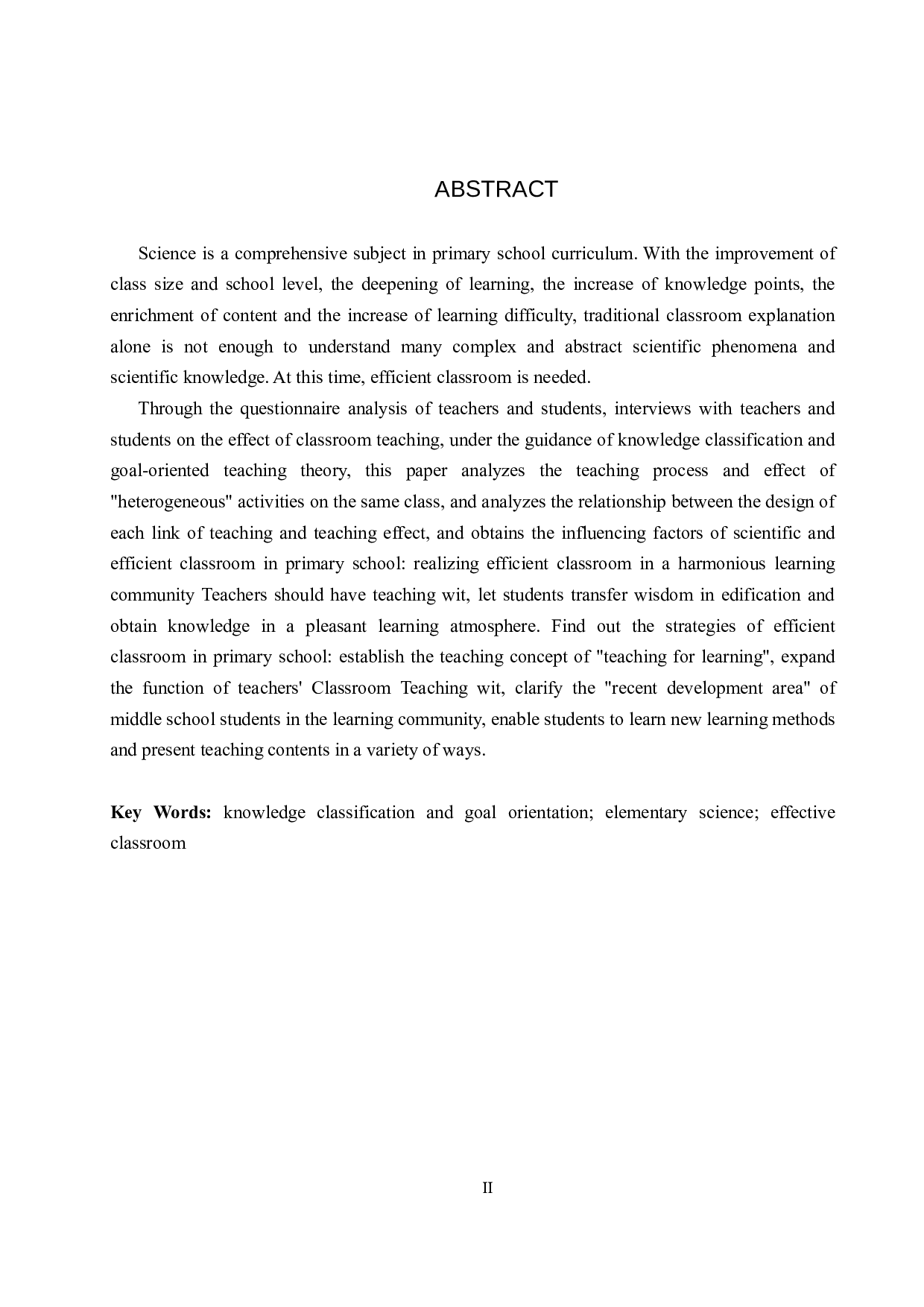 ABSTRACT

Science is a comprehensive subject in primary school curriculum. With the improvement of class size and school level, the deepening of learning, the increase of knowledge points, the enrichment of content and the increase of learning difficulty, traditional classroom explanation alone is not enough to understand many complex and abstract scientific phenomena and scientific knowledge. At this time, efficient classroom is needed.

Through the questionnaire analysis of teachers and students, interviews with teachers and students on the effect of classroom teaching, under the guidance of knowledge classification and goal-oriented teaching theory, this paper analyzes the teaching process and effect of "heterogeneous" activities on the same class, and analyzes the relationship between the design of each link of teaching and teaching effect, and obtains the influencing factors of scientific and efficient classroom in primary school: realizing efficient classroom in a harmonious learning community Teachers should have teaching wit, let students transfer wisdom in edification and obtain knowledge in a pleasant learning atmosphere. Find out the strategies of efficient classroom in primary school: establish the teaching concept of "teaching for learning", expand the function of teachers' Classroom Teaching wit, clarify the "recent development area" of middle school students in the learning community, enable students to learn new learning methods and present teaching contents in a variety of ways.

Key Words: knowledge classification and goal orientation; elementary science; effective classroom

II